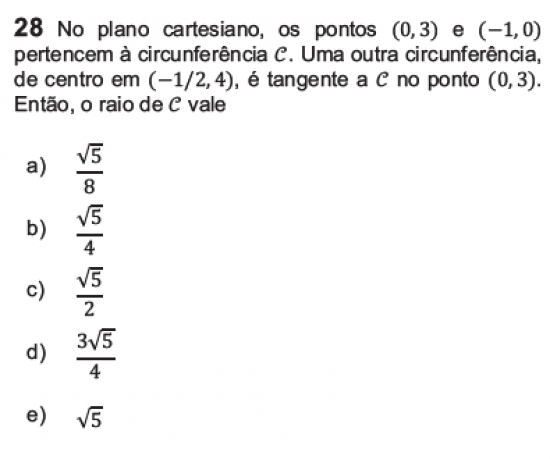 **28** No plano cartesiano, os pontos $(0,3)$ e $(-1,0)$ pertencem à circunferência $\mathcal{C}$. Uma outra circunferência, de centro em $(-1/2,4)$, é tangente a $\mathcal{C}$ no ponto $(0,3)$. Então, o raio de $\mathcal{C}$ vale

a) $\frac{\sqrt{5}}{8}$

b) $\frac{\sqrt{5}}{4}$

c) $\frac{\sqrt{5}}{2}$

d) $\frac{3\sqrt{5}}{4}$

e) $\sqrt{5}$